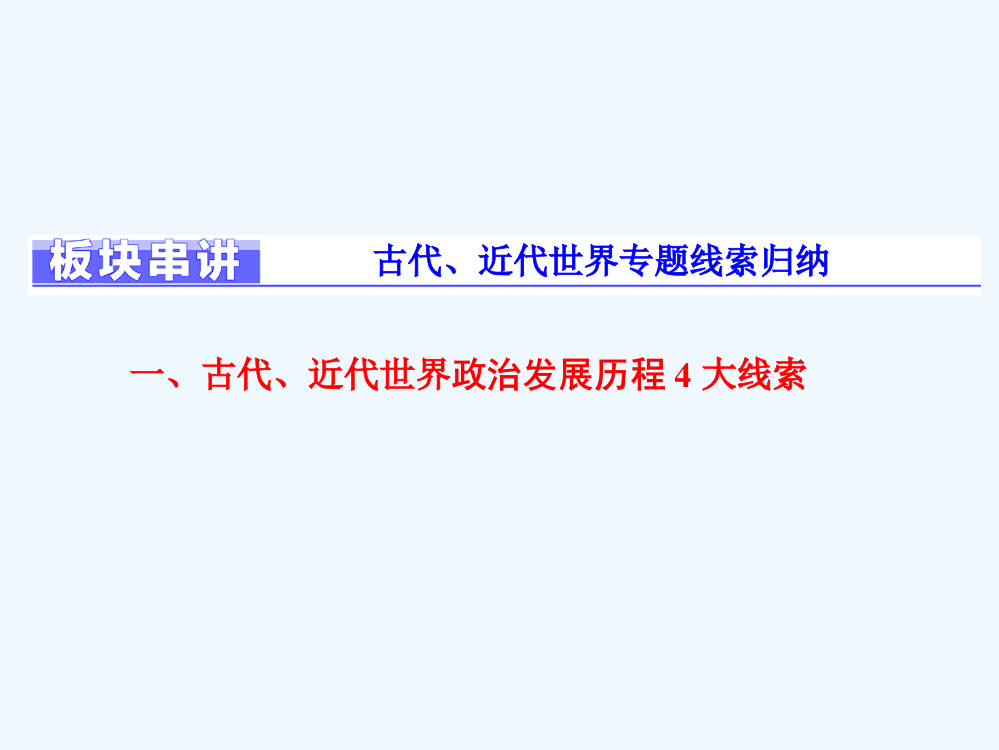 板块串讲　古代、近代世界专题线索归纳

一、古代、近代世界政治发展历程 4 大线索